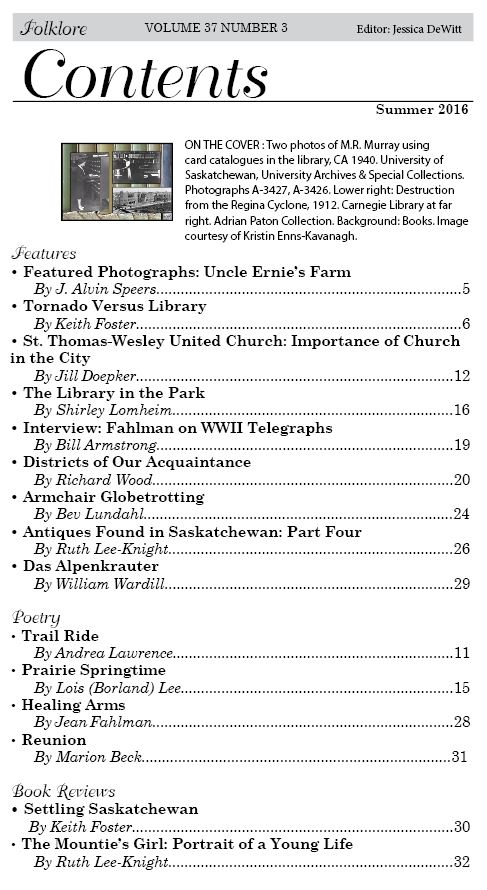 Folklore VOLUME 37 NUMBER 3 Editor: Jessica DeWitt

Contents

Summer 2016

ON THE COVER : Two photos of M.R. Murray using card catalogues in the library, CA 1940. University of Saskatchewan, University Archives & Special Collections. Photographs A-3427, A-3426. Lower right: Destruction from the Regina Cyclone, 1912. Carnegie Library at far right. Adrian Paton Collection. Background: Books. Image courtesy of Kristin Enns-Kavanagh.

Features

• Featured Photographs: Uncle Ernie's Farm
By J. Alvin Speers..........5

• Tornado Versus Library
By Keith Foster..........6

• St. Thomas-Wesley United Church: Importance of Church in the City
By Jill Doepker..........12

• The Library in the Park
By Shirley Lomheim..........16

• Interview: Fahlman on WWII Telegraphs
By Bill Armstrong..........19

• Districts of Our Acquaintance
By Richard Wood..........20

• Armchair Globetrotting
By Bev Lundahl..........24

• Antiques Found in Saskatchewan: Part Four
By Ruth Lee-Knight..........26

• Das Alpenkrauter
By William Wardill..........29

Poetry

• Trail Ride
By Andrea Lawrence..........11

• Prairie Springtime
By Lois (Borland) Lee..........15

• Healing Arms
By Jean Fahlman..........28

• Reunion
By Marion Beck..........31

Book Reviews

• Settling Saskatchewan
By Keith Foster..........30

• The Mountie's Girl: Portrait of a Young Life
By Ruth Lee-Knight..........32